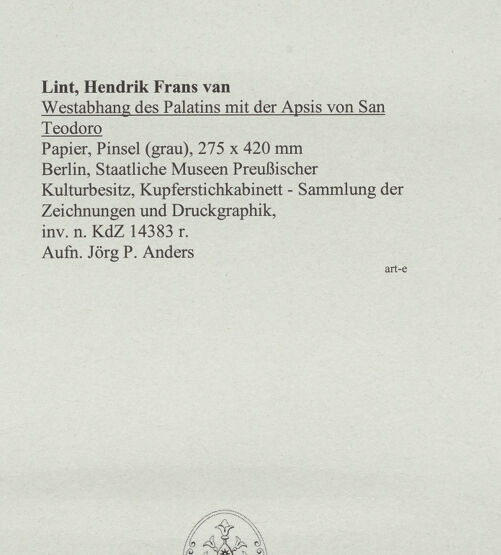 Lint, Hendrik Frans van

Westabhang des Palatins mit der Apsis von San Teodoro

Papier, Pinsel (grau), 275 x 420 mm

Berlin, Staatliche Museen Preußischer Kulturbesitz, Kupferstichkabinett - Sammlung der Zeichnungen und Druckgraphik,

inv. n. KdZ 14383 r.

Aufn. Jörg P. Anders

art-e